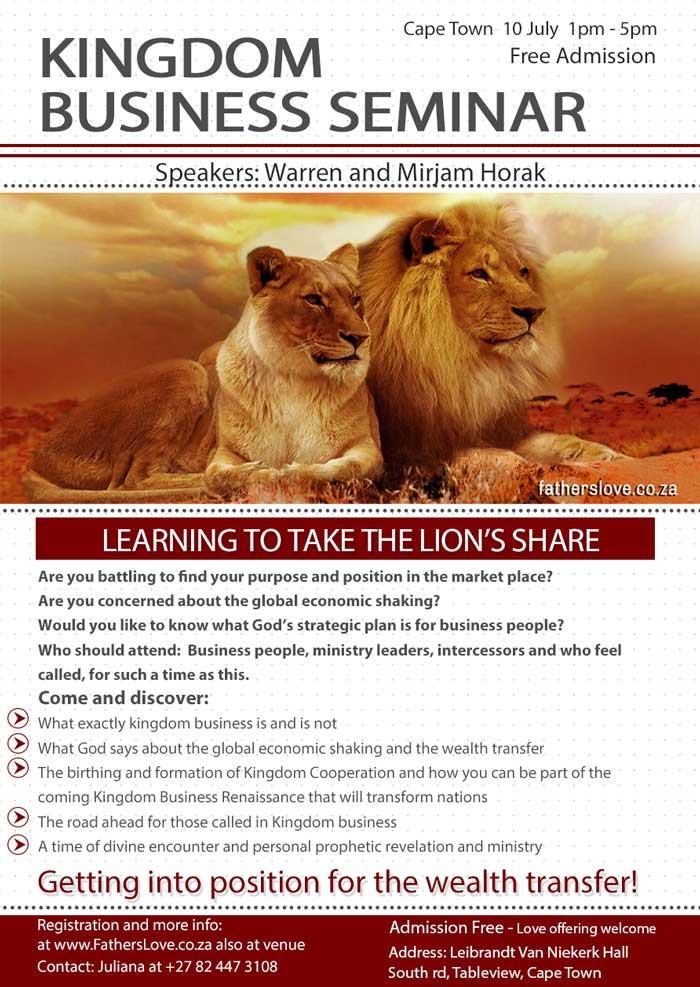 Cape Town 10 July 1pm - 5pm
Free Admission

KINGDOM BUSINESS SEMINAR

Speakers: Warren and Mirjam Horak

fatherslove.co.za

LEARNING TO TAKE THE LION'S SHARE

Are you battling to find your purpose and position in the market place?
Are you concerned about the global economic shaking?
Would you like to know what God's strategic plan is for business people?
Who should attend: Business people, ministry leaders, intercessors and who feel called, for such a time as this.

Come and discover:
What exactly kingdom business is and is not
What God says about the global economic shaking and the wealth transfer
The birthing and formation of Kingdom Cooperation and how you can be part of the coming Kingdom Business Renaissance that will transform nations
The road ahead for those called in Kingdom business
A time of divine encounter and personal prophetic revelation and ministry

Getting into position for the wealth transfer!

Registration and more info:
at www.FathersLove.co.za also at venue
Contact: Juliana at +27 82 447 3108

Admission Free - Love offering welcome
Address: Leibrandt Van Niekerk Hall
South rd, Tableview, Cape Town